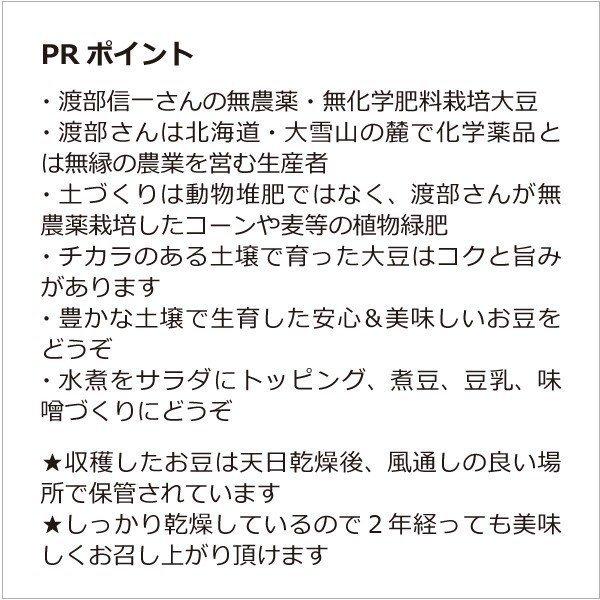 PR ポイント

・渡部信一さんの無農薬・無化学肥料栽培大豆
・渡部さんは北海道・大雪山の麓で化学薬品とは無縁の農業を営む生産者
・土づくりは動物堆肥ではなく、渡部さんが無農薬栽培したコーンや麦等の植物緑肥
・チカラのある土壌で育った大豆はコクと旨みがあります
・豊かな土壌で生育した安心＆美味しいお豆をどうぞ
・水煮をサラダにトッピング、煮豆、豆乳、味噌づくりにどうぞ

★収穫したお豆は天日乾燥後、風通しの良い場所で保管されています
★しっかり乾燥しているので 2 年経っても美味しくお召し上がり頂けます